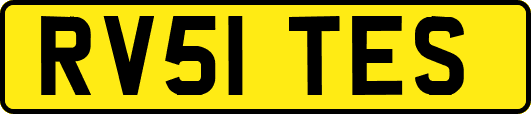 RV51 TES